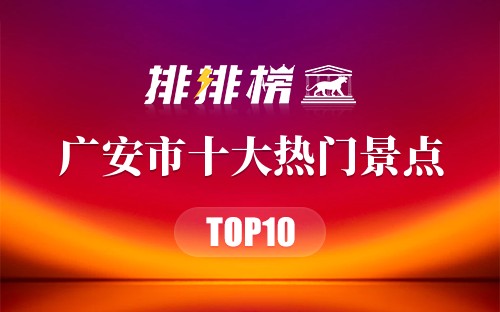 排排榜

广安市十大热门景点

TOP10